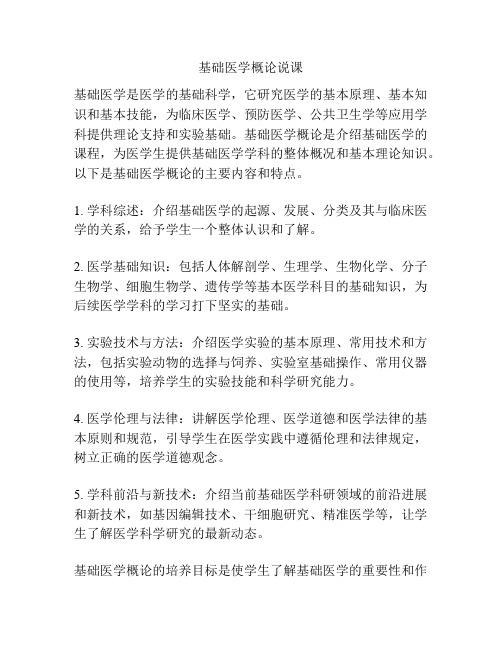 基础医学概论说课

基础医学是医学的基础科学，它研究医学的基本原理、基本知识和基本技能，为临床医学、预防医学、公共卫生学等应用学科提供理论支持和实验基础。基础医学概论是介绍基础医学的课程，为医学生提供基础医学学科的整体概况和基本理论知识。以下是基础医学概论的主要内容和特点。

1. 学科综述：介绍基础医学的起源、发展、分类及其与临床医学的关系，给予学生一个整体认识和了解。

2. 医学基础知识：包括人体解剖学、生理学、生物化学、分子生物学、细胞生物学、遗传学等基本医学科目的基础知识，为后续医学学科的学习打下坚实的基础。

3. 实验技术与方法：介绍医学实验的基本原理、常用技术和方法，包括实验动物的选择与饲养、实验室基础操作、常用仪器的使用等，培养学生的实验技能和科学研究能力。

4. 医学伦理与法律：讲解医学伦理、医学道德和医学法律的基本原则和规范，引导学生在医学实践中遵循伦理和法律规定，树立正确的医学道德观念。

5. 学科前沿与新技术：介绍当前基础医学科研领域的前沿进展和新技术，如基因编辑技术、干细胞研究、精准医学等，让学生了解医学科学研究的最新动态。

基础医学概论的培养目标是使学生了解基础医学的重要性和作